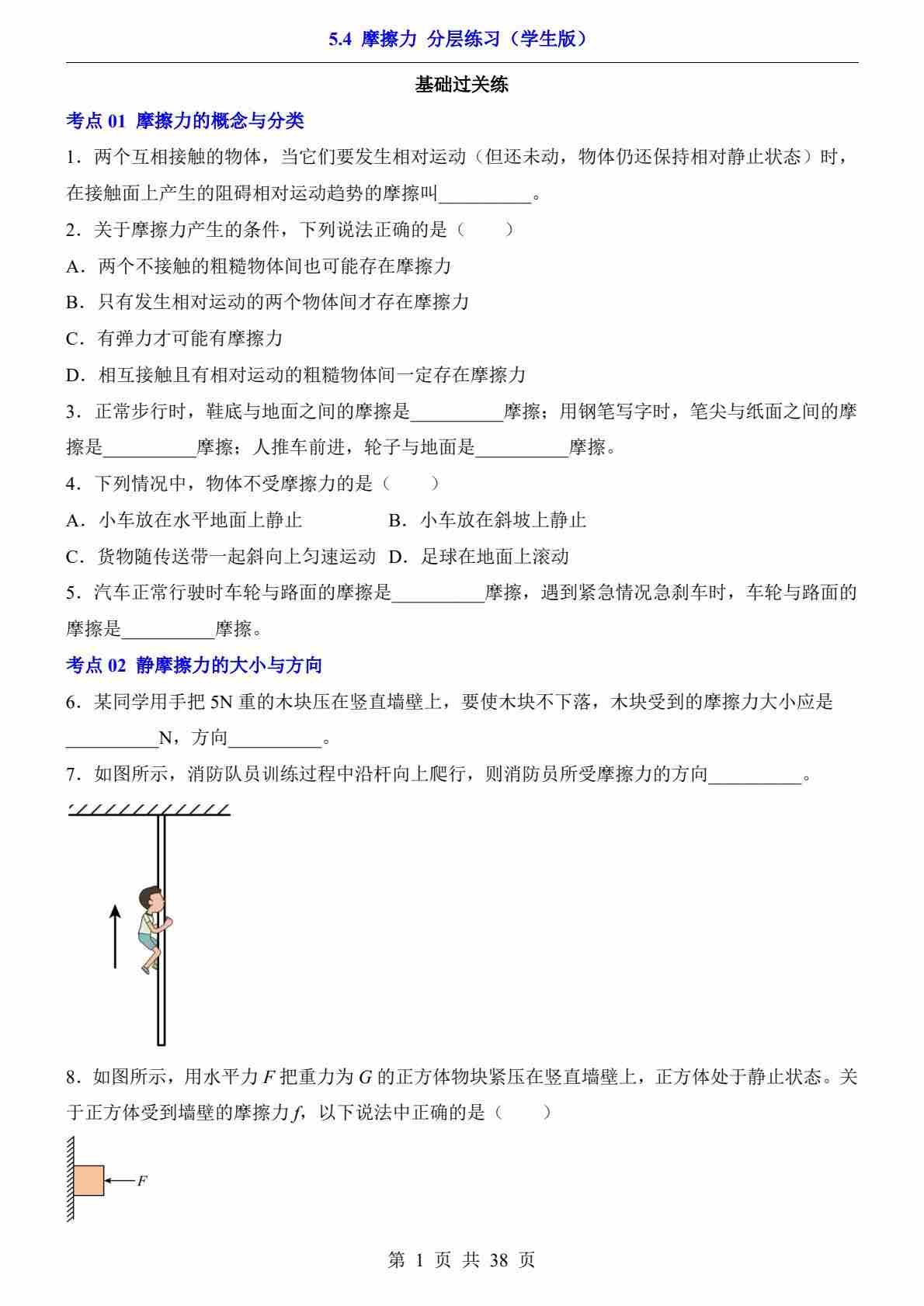 5.4 摩擦力 分层练习（学生版）

基础过关练

考点 01 摩擦力的概念与分类

1．两个互相接触的物体，当它们要发生相对运动（但还未动，物体仍还保持相对静止状态）时，在接触面上产生的阻碍相对运动趋势的摩擦叫__________。

2．关于摩擦力产生的条件，下列说法正确的是（　　）

A．两个不接触的粗糙物体间也可能存在摩擦力

B．只有发生相对运动的两个物体间才存在摩擦力

C．有弹力才可能有摩擦力

D．相互接触且有相对运动的粗糙物体间一定存在摩擦力

3．正常步行时，鞋底与地面之间的摩擦是__________摩擦；用钢笔写字时，笔尖与纸面之间的摩擦是__________摩擦；人推车前进，轮子与地面是__________摩擦。

4．下列情况中，物体不受摩擦力的是（　　）

A．小车放在水平地面上静止　　B．小车放在斜坡上静止

C．货物随传送带一起斜向上匀速运动　D．足球在地面上滚动

5．汽车正常行驶时车轮与路面的摩擦是__________摩擦，遇到紧急情况急刹车时，车轮与路面的摩擦是__________摩擦。

考点 02 静摩擦力的大小与方向

6．某同学用手把 5N 重的木块压在竖直墙壁上，要使木块不下落，木块受到的摩擦力大小应是__________N，方向__________。

7．如图所示，消防队员训练过程中沿杆向上爬行，则消防员所受摩擦力的方向__________。

8．如图所示，用水平力 $F$ 把重力为 $G$ 的正方体物块紧压在竖直墙壁上，正方体处于静止状态。关于正方体受到墙壁的摩擦力 $f$，以下说法中正确的是（　　）

$F$

第 1 页 共 38 页